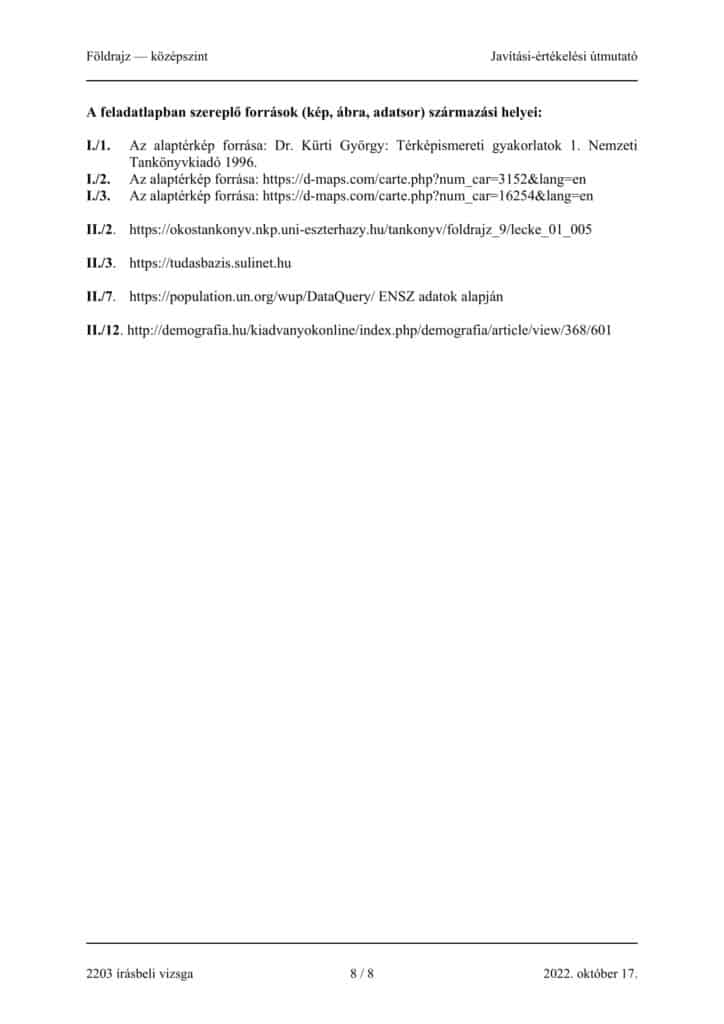 Földrajz — középszint Javítási-értékelési útmutató

A feladatlapban szereplő források (kép, ábra, adatsor) származási helyei:

I./1. Az alaptérkép forrása: Dr. Kürti György: Térképismereti gyakorlatok 1. Nemzeti Tankönyvkiadó 1996.
I./2. Az alaptérkép forrása: https://d-maps.com/carte.php?num_car=3152&lang=en
I./3. Az alaptérkép forrása: https://d-maps.com/carte.php?num_car=16254&lang=en

II./2. https://okostankonyv.nkp.uni-eszterhazy.hu/tankonyv/foldrajz_9/lecke_01_005

II./3. https://tudasbazis.sulinet.hu

II./7. https://population.un.org/wup/DataQuery/ ENSZ adatok alapján

II./12. http://demografia.hu/kiadvanyokonline/index.php/demografia/article/view/368/601

2203 írásbeli vizsga 8 / 8 2022. október 17.